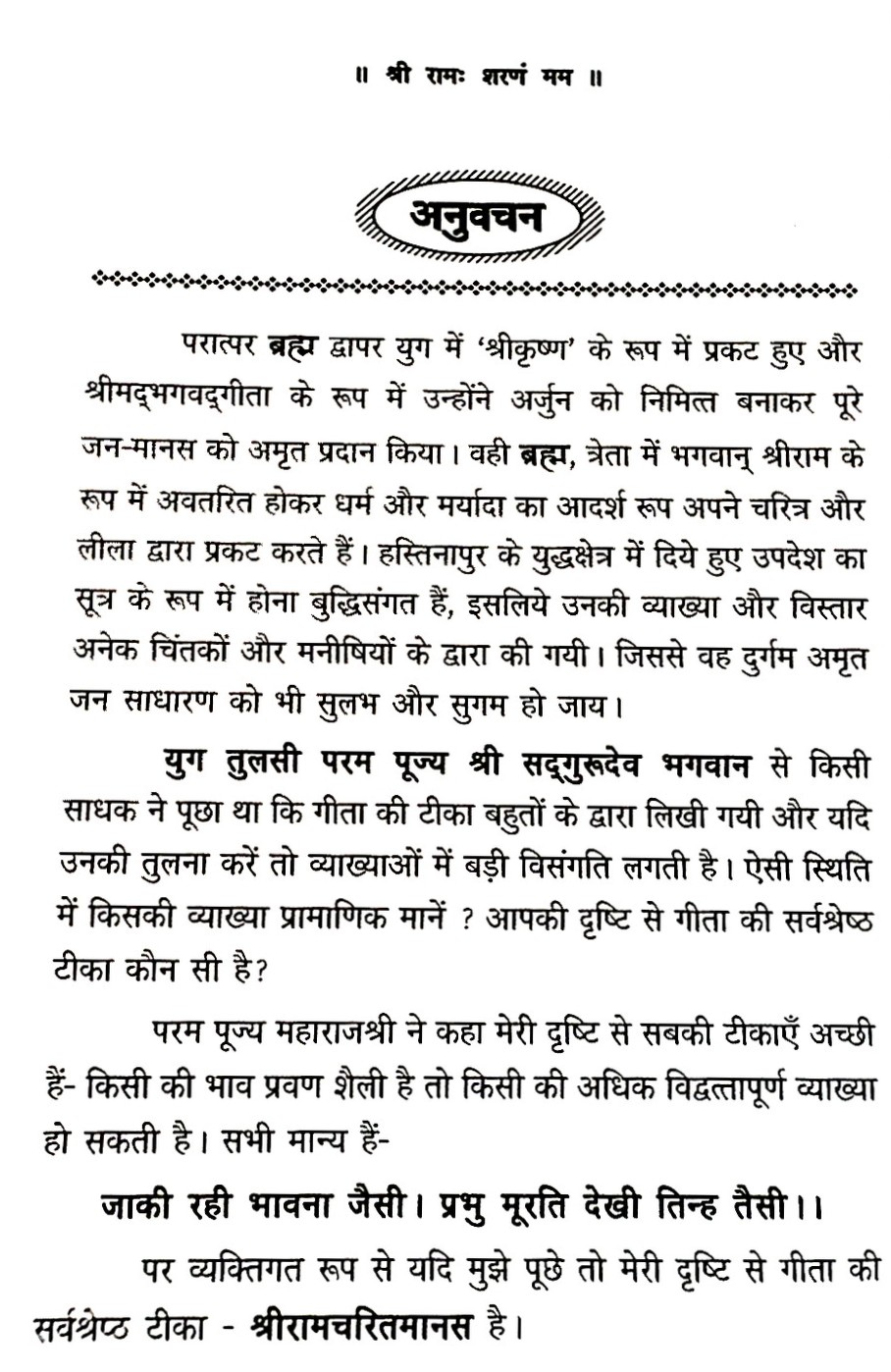 ॥ श्री रामः शरणं मम ॥

अनुवचन

परात्पर ब्रह्म द्वापर युग में 'श्रीकृष्ण' के रूप में प्रकट हुए और श्रीमद्भगवद्गीता के रूप में उन्होंने अर्जुन को निमित्त बनाकर पूरे जन-मानस को अमृत प्रदान किया। वही ब्रह्म, त्रेता में भगवान् श्रीराम के रूप में अवतरित होकर धर्म और मर्यादा का आदर्श रूप अपने चरित्र और लीला द्वारा प्रकट करते हैं। हस्तिनापुर के युद्धक्षेत्र में दिये हुए उपदेश का सूत्र के रूप में होना बुद्धिसंगत हैं, इसलिये उनकी व्याख्या और विस्तार अनेक चिंतकों और मनीषियों के द्वारा की गयी। जिससे वह दुर्गम अमृत जन साधारण को भी सुलभ और सुगम हो जाय।

युग तुलसी परम पूज्य श्री सद्गुरूदेव भगवान से किसी साधक ने पूछा था कि गीता की टीका बहुतों के द्वारा लिखी गयी और यदि उनकी तुलना करें तो व्याख्याओं में बड़ी विसंगति लगती है। ऐसी स्थिति में किसकी व्याख्या प्रामाणिक मानें ? आपकी दृष्टि से गीता की सर्वश्रेष्ठ टीका कौन सी है?

परम पूज्य महाराजश्री ने कहा मेरी दृष्टि से सबकी टीकाएँ अच्छी हैं- किसी की भाव प्रवण शैली है तो किसी की अधिक विद्वत्तापूर्ण व्याख्या हो सकती है। सभी मान्य हैं-

जाकी रही भावना जैसी। प्रभु मूरति देखी तिन्ह तैसी।।

पर व्यक्तिगत रूप से यदि मुझे पूछे तो मेरी दृष्टि से गीता की सर्वश्रेष्ठ टीका - श्रीरामचरितमानस है।